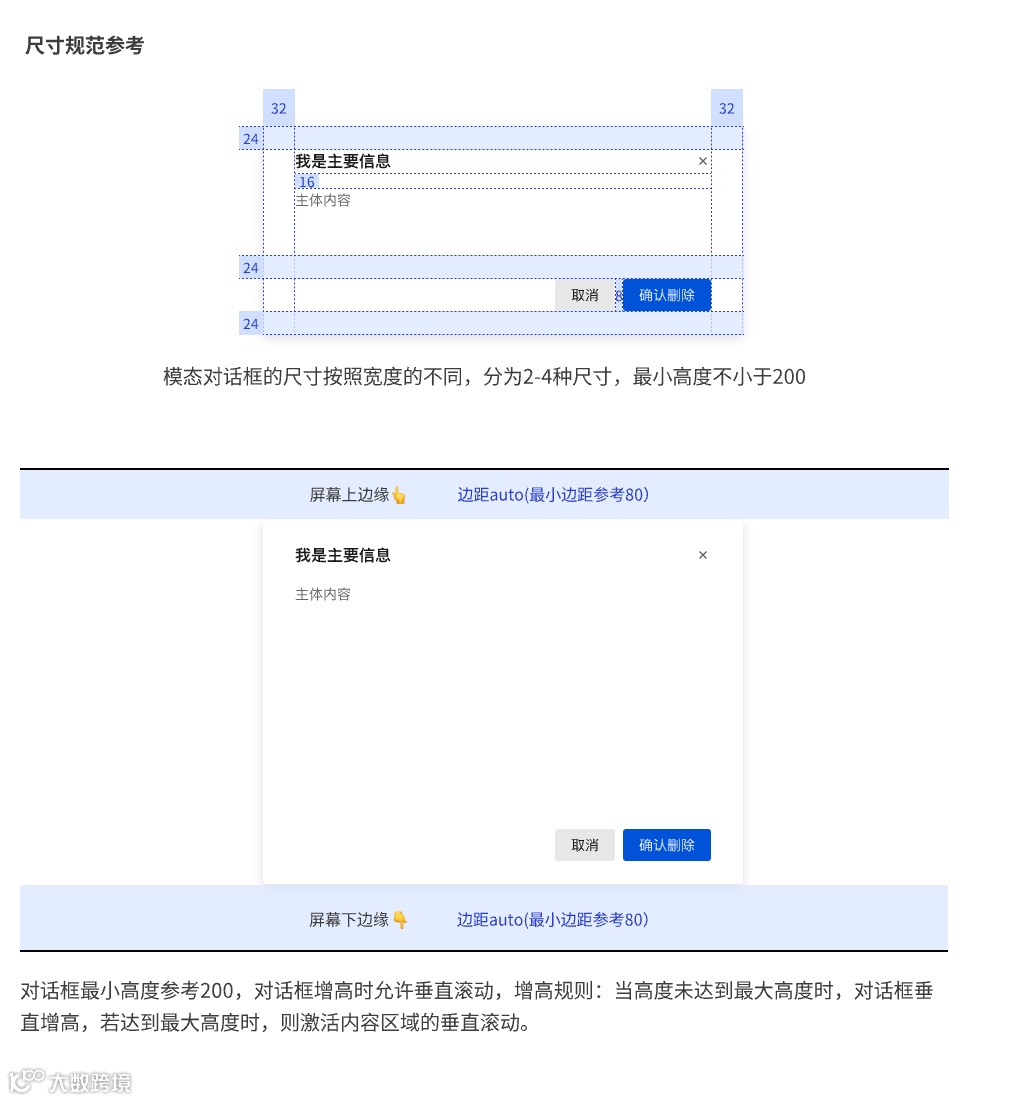 尺寸规范参考

32
32
24
我是主要信息
×
16
主体内容
24
取消
8
确认删除
24

模态对话框的尺寸按照宽度的不同，分为2-4种尺寸，最小高度不小于200

屏幕上边缘👆
边距auto(最小边距参考80)

我是主要信息
×
主体内容

取消
确认删除

屏幕下边缘👇
边距auto(最小边距参考80)

对话框最小高度参考200，对话框增高时允许垂直滚动，增高规则：当高度未达到最大高度时，对话框垂直增高，若达到最大高度时，则激活内容区域的垂直滚动。

大数跨境